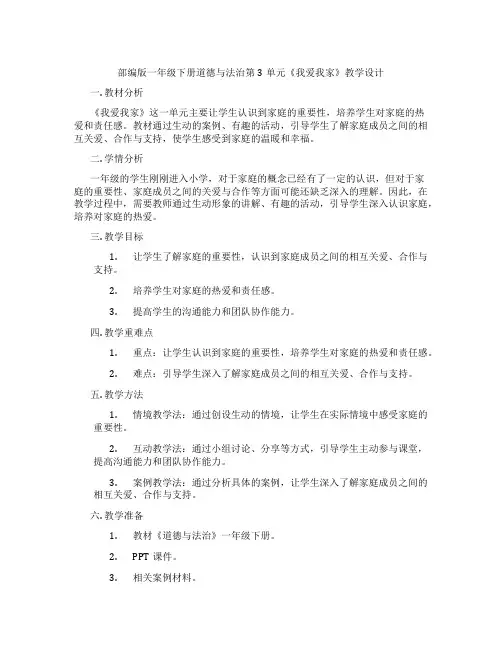 部编版一年级下册道德与法治第 3 单元《我爱我家》教学设计

一. 教材分析

《我爱我家》这一单元主要让学生认识到家庭的重要性，培养学生对家庭的热爱和责任感。教材通过生动的案例、有趣的活动，引导学生了解家庭成员之间的相互关爱、合作与支持，使学生感受到家庭的温暖和幸福。

二. 学情分析

一年级的学生刚刚进入小学，对于家庭的概念已经有了一定的认识，但对于家庭的重要性、家庭成员之间的关爱与合作等方面可能还缺乏深入的理解。因此，在教学过程中，需要教师通过生动形象的讲解、有趣的活动，引导学生深入认识家庭，培养对家庭的热爱。

三. 教学目标

1. 让学生了解家庭的重要性，认识到家庭成员之间的相互关爱、合作与支持。

2. 培养学生对家庭的热爱和责任感。

3. 提高学生的沟通能力和团队协作能力。

四. 教学重难点

1. 重点：让学生认识到家庭的重要性，培养学生对家庭的热爱和责任感。

2. 难点：引导学生深入了解家庭成员之间的相互关爱、合作与支持。

五. 教学方法

1. 情境教学法：通过创设生动的情境，让学生在实际情境中感受家庭的重要性。

2. 互动教学法：通过小组讨论、分享等方式，引导学生主动参与课堂，提高沟通能力和团队协作能力。

3. 案例教学法：通过分析具体的案例，让学生深入了解家庭成员之间的相互关爱、合作与支持。

六. 教学准备

1. 教材《道德与法治》一年级下册。

2. PPT 课件。

3. 相关案例材料。